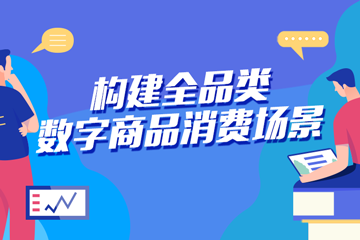 构建全品类
数字商品消费场景